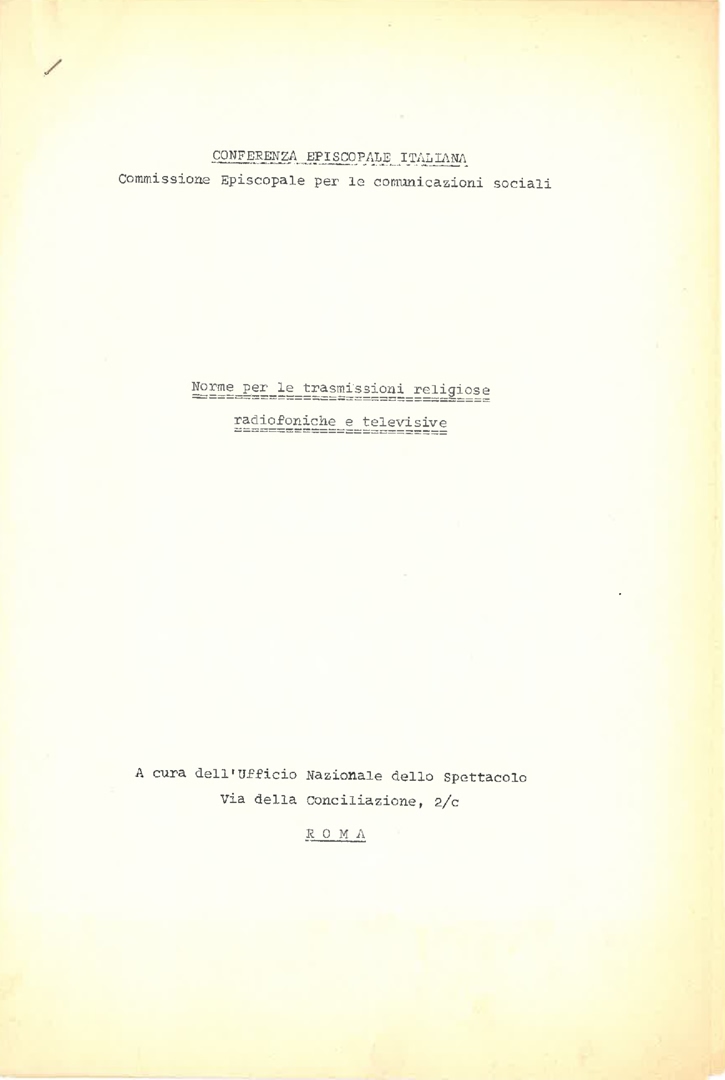 CONFERENZA EPISCOPALE ITALIANA
Commissione Episcopale per le comunicazioni sociali

Norme per le trasmissioni religiose
radiofoniche e televisive

A cura dell'Ufficio Nazionale dello Spettacolo
Via della Conciliazione, 2/c
R O M A